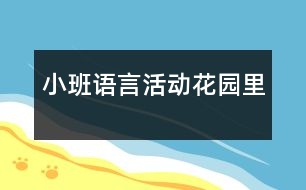 小班语言活动花园里